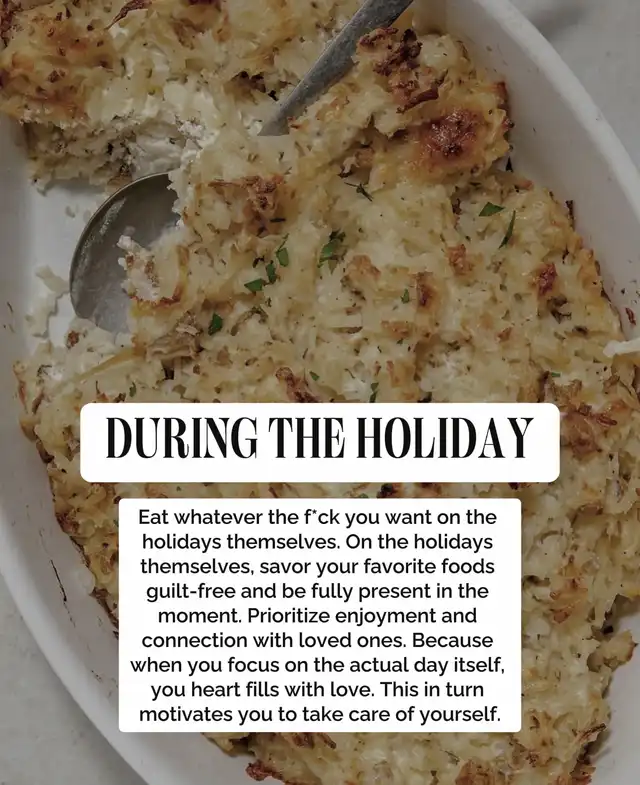 DURING THE HOLIDAY

Eat whatever the f*ck you want on the holidays themselves. On the holidays themselves, savor your favorite foods guilt-free and be fully present in the moment. Prioritize enjoyment and connection with loved ones. Because when you focus on the actual day itself, you heart fills with love. This in turn motivates you to take care of yourself.